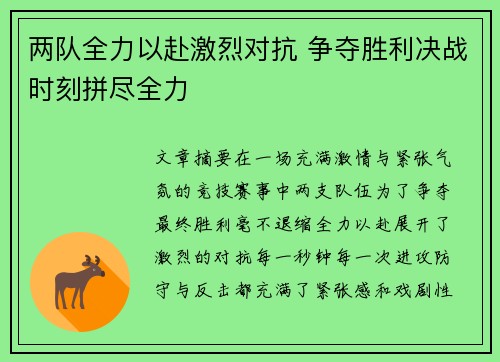 两队全力以赴激烈对抗 争夺胜利决战时刻拼尽全力

文章摘要在一场充满激情与紧张气氛的竞技赛事中两支队伍为了争夺最终胜利毫不退缩全力以赴展开了激烈的对抗每一秒钟每一次进攻防守与反击都充满了紧张感和戏剧性